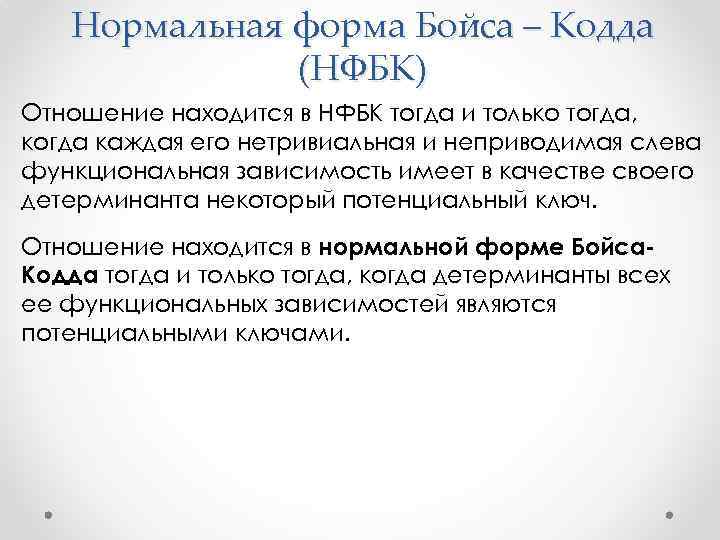 Нормальная форма Бойса – Кодда (НФБК)

Отношение находится в НФБК тогда и только тогда, когда каждая его нетривиальная и неприводимая слева функциональная зависимость имеет в качестве своего детерминанта некоторый потенциальный ключ.

Отношение находится в нормальной форме Бойса-Кодда тогда и только тогда, когда детерминанты всех ее функциональных зависимостей являются потенциальными ключами.